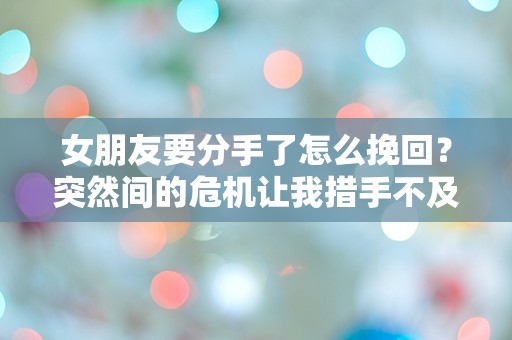 女朋友要分手了怎么挽回？
突然间的危机让我措手不及